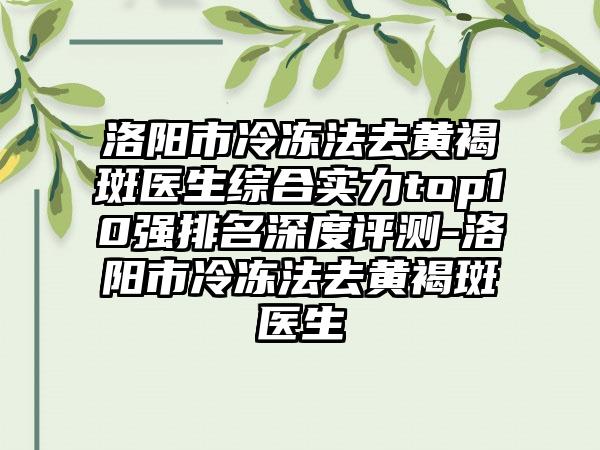 洛阳市冷冻法去黄褐斑医生综合实力top10强排名深度评测-洛阳市冷冻法去黄褐斑医生